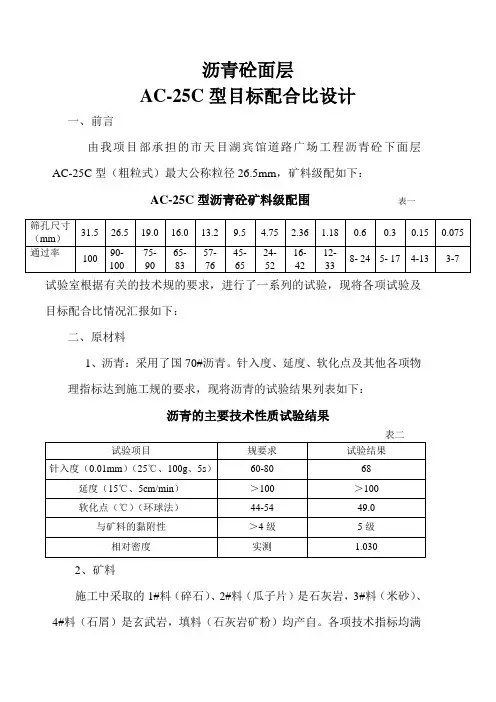 沥青砼面层

AC-25C 型目标配合比设计

一、前言

由我项目部承担的市天目湖宾馆道路广场工程沥青砼下面层 AC-25C 型（粗粒式）最大公称粒径 26.5mm，矿料级配如下：

AC-25C 型沥青砼矿料级配围　　表一

| 筛孔尺寸（mm） | 31.5 | 26.5 | 19.0 | 16.0 | 13.2 | 9.5 | 4.75 | 2.36 | 1.18 | 0.6 | 0.3 | 0.15 | 0.075 |
|---|---|---|---|---|---|---|---|---|---|---|---|---|---|
| 通过率 | 100 | 90-100 | 75-90 | 65-83 | 57-76 | 45-65 | 24-52 | 16-42 | 12-33 | 8- 24 | 5- 17 | 4-13 | 3-7 |

试验室根据有关的技术规的要求，进行了一系列的试验，现将各项试验及目标配合比情况汇报如下：

二、原材料

1、沥青：采用了国 70#沥青。针入度、延度、软化点及其他各项物理指标达到施工规的要求，现将沥青的试验结果列表如下：

沥青的主要技术性质试验结果

表二

| 试验项目 | 规要求 | 试验结果 |
|---|---|---|
| 针入度（0.01mm）（25℃、100g、5s） | 60-80 | 68 |
| 延度（15℃、5cm/min） | ＞100 | ＞100 |
| 软化点（℃）（环球法） | 44-54 | 49.0 |
| 与矿料的黏附性 | ＞4 级 | 5 级 |
| 相对密度 | 实测 | 1.030 |

2、矿料

施工中采取的 1#料（碎石）、2#料（瓜子片）是石灰岩，3#料（米砂）、4#料（石屑）是玄武岩，填料（石灰岩矿粉）均产自。各项技术指标均满